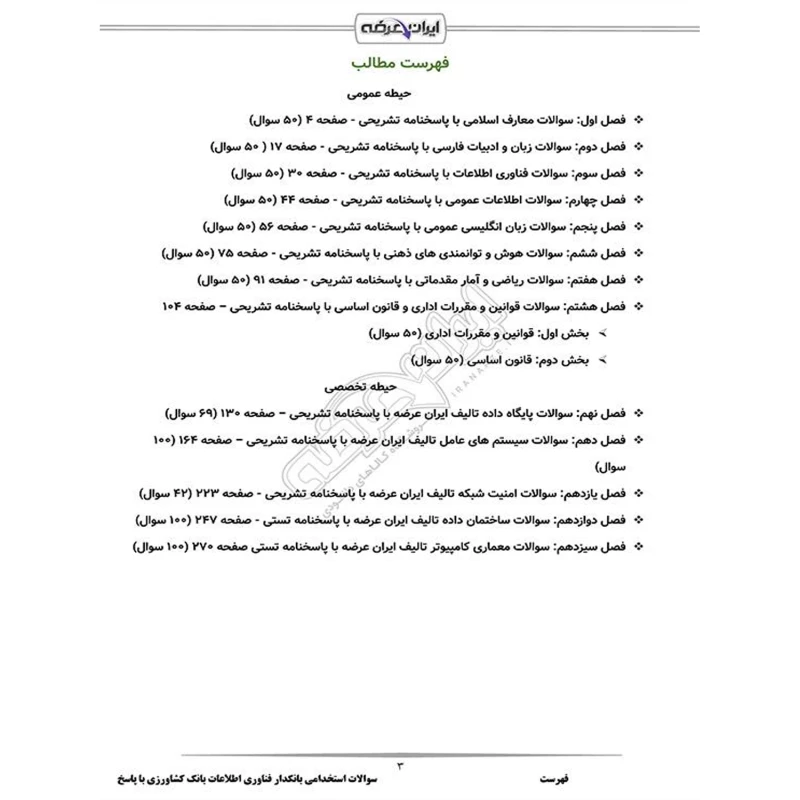 ایران عرضه

فهرست مطالب

حیطه عمومی

❖ فصل اول: سوالات معارف اسلامی با پاسخنامه تشریحی - صفحه ۴ (۵۰ سوال)
❖ فصل دوم: سوالات زبان و ادبیات فارسی با پاسخنامه تشریحی - صفحه ۱۷ ( ۵۰ سوال)
❖ فصل سوم: سوالات فناوری اطلاعات با پاسخنامه تشریحی - صفحه ۳۰ (۵۰ سوال)
❖ فصل چهارم: سوالات اطلاعات عمومی با پاسخنامه تشریحی - صفحه ۴۴ (۵۰ سوال)
❖ فصل پنجم: سوالات زبان انگلیسی عمومی با پاسخنامه تشریحی - صفحه ۵۶ (۵۰ سوال)
❖ فصل ششم: سوالات هوش و توانمندی های ذهنی با پاسخنامه تشریحی - صفحه ۷۵ (۵۰ سوال)
❖ فصل هفتم: سوالات ریاضی و آمار مقدماتی با پاسخنامه تشریحی - صفحه ۹۱ (۵۰ سوال)
❖ فصل هشتم: سوالات قوانین و مقررات اداری و قانون اساسی با پاسخنامه تشریحی – صفحه ۱۰۴
➢ بخش اول: قوانین و مقررات اداری (۵۰ سوال)
➢ بخش دوم: قانون اساسی (۵۰ سوال)

حیطه تخصصی

❖ فصل نهم: سوالات پایگاه داده تالیف ایران عرضه با پاسخنامه تشریحی – صفحه ۱۳۰ (۶۹ سوال)
❖ فصل دهم: سوالات سیستم های عامل تالیف ایران عرضه با پاسخنامه تشریحی – صفحه ۱۶۴ (۱۰۰ سوال)
❖ فصل یازدهم: سوالات امنیت شبکه تالیف ایران عرضه با پاسخنامه تشریحی - صفحه ۲۲۳ (۴۲ سوال)
❖ فصل دوازدهم: سوالات ساختمان داده تالیف ایران عرضه با پاسخنامه تستی - صفحه ۲۴۷ (۱۰۰ سوال)
❖ فصل سیزدهم: سوالات معماری کامپیوتر تالیف ایران عرضه با پاسخنامه تستی صفحه ۲۷۰ (۱۰۰ سوال)

۳
فهرست
سوالات استخدامی بانکدار فناوری اطلاعات بانک کشاورزی با پاسخ